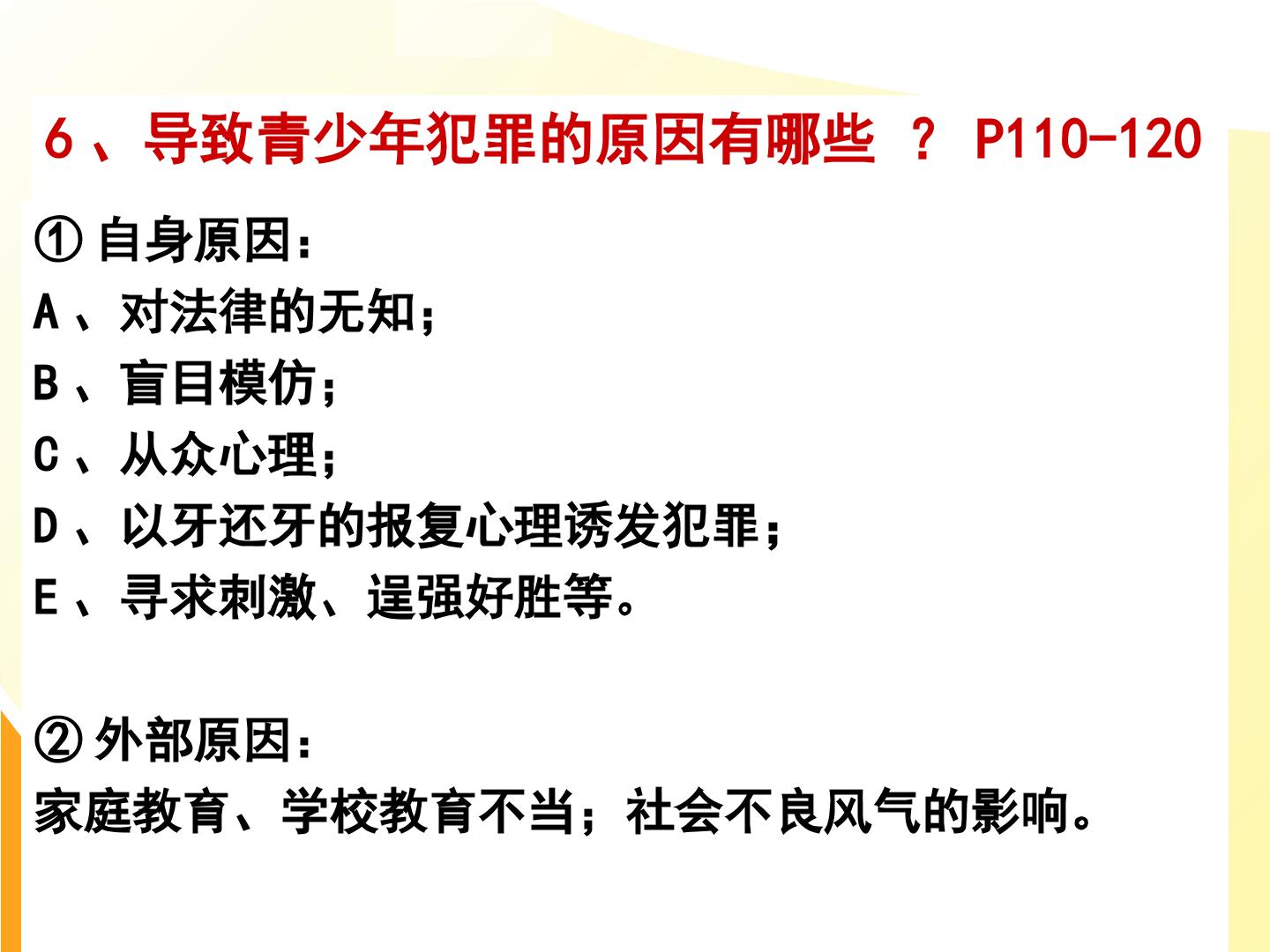 6、导致青少年犯罪的原因有哪些？ P110-120

①自身原因：
A、对法律的无知；
B、盲目模仿；
C、从众心理；
D、以牙还牙的报复心理诱发犯罪；
E、寻求刺激、逞强好胜等。

②外部原因：
家庭教育、学校教育不当；社会不良风气的影响。